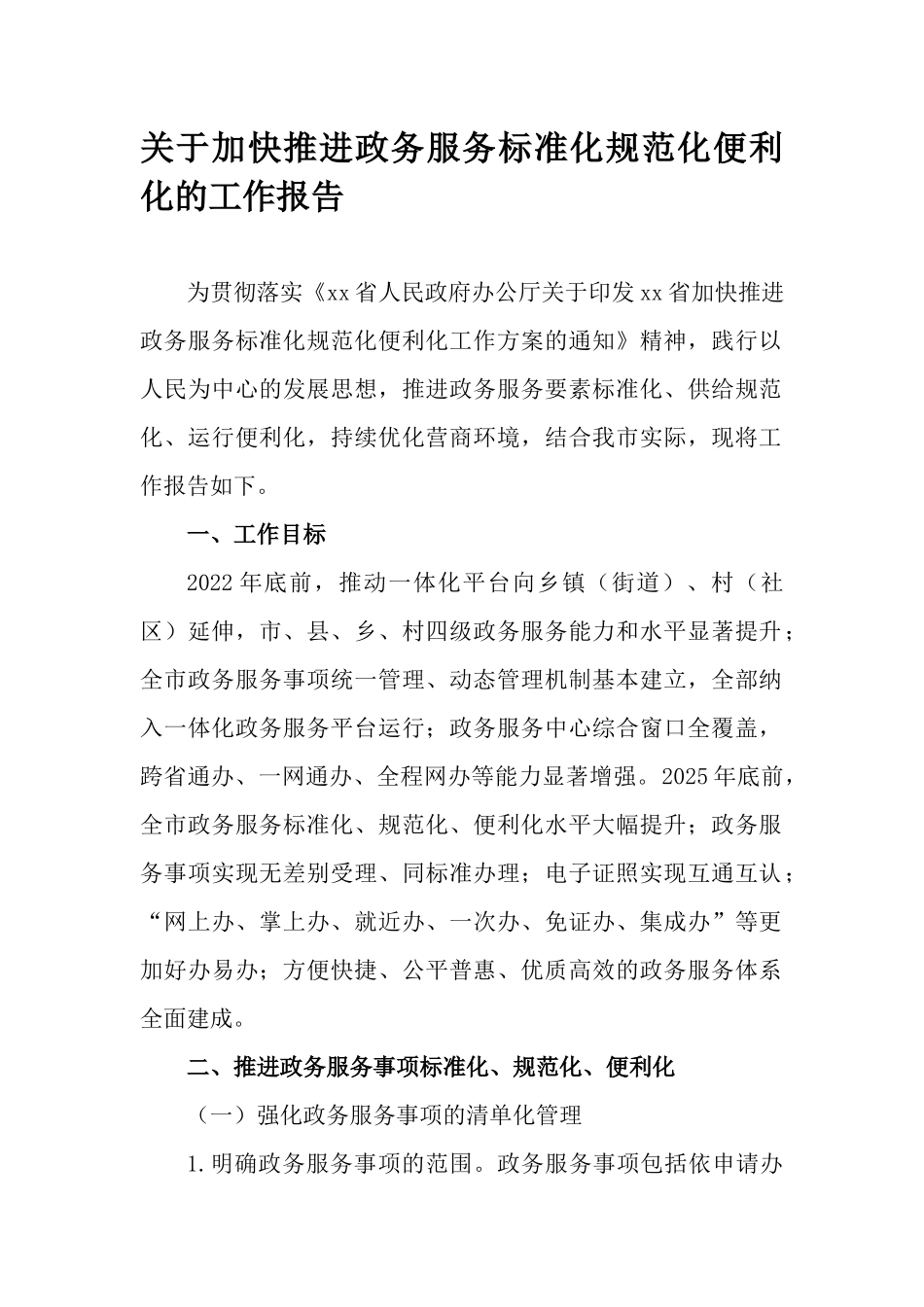 关于加快推进政务服务标准化规范化便利化的工作报告

为贯彻落实《xx省人民政府办公厅关于印发xx省加快推进政务服务标准化规范化便利化工作方案的通知》精神，践行以人民为中心的发展思想，推进政务服务要素标准化、供给规范化、运行便利化，持续优化营商环境，结合我市实际，现将工作报告如下。

一、工作目标

2022年底前，推动一体化平台向乡镇（街道）、村（社区）延伸，市、县、乡、村四级政务服务能力和水平显著提升；全市政务服务事项统一管理、动态管理机制基本建立，全部纳入一体化政务服务平台运行；政务服务中心综合窗口全覆盖，跨省通办、一网通办、全程网办等能力显著增强。2025年底前，全市政务服务标准化、规范化、便利化水平大幅提升；政务服务事项实现无差别受理、同标准办理；电子证照实现互通互认；“网上办、掌上办、就近办、一次办、免证办、集成办”等更加好办易办；方便快捷、公平普惠、优质高效的政务服务体系全面建成。

二、推进政务服务事项标准化、规范化、便利化

（一）强化政务服务事项的清单化管理

1.明确政务服务事项的范围。政务服务事项包括依申请办